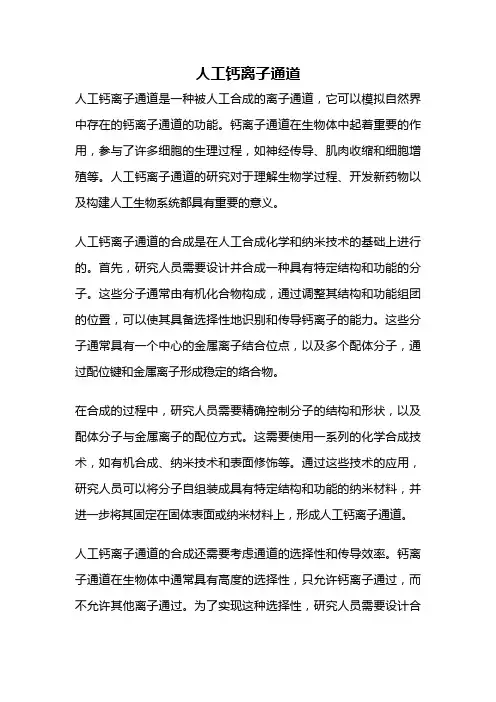 人工钙离子通道

人工钙离子通道是一种被人工合成的离子通道，它可以模拟自然界中存在的钙离子通道的功能。钙离子通道在生物体中起着重要的作用，参与了许多细胞的生理过程，如神经传导、肌肉收缩和细胞增殖等。人工钙离子通道的研究对于理解生物学过程、开发新药物以及构建人工生物系统都具有重要的意义。

人工钙离子通道的合成是在人工合成化学和纳米技术的基础上进行的。首先，研究人员需要设计并合成一种具有特定结构和功能的分子。这些分子通常由有机化合物构成，通过调整其结构和功能组团的位置，可以使其具备选择性地识别和传导钙离子的能力。这些分子通常具有一个中心的金属离子结合位点，以及多个配体分子，通过配位键和金属离子形成稳定的络合物。

在合成的过程中，研究人员需要精确控制分子的结构和形状，以及配体分子与金属离子的配位方式。这需要使用一系列的化学合成技术，如有机合成、纳米技术和表面修饰等。通过这些技术的应用，研究人员可以将分子自组装成具有特定结构和功能的纳米材料，并进一步将其固定在固体表面或纳米材料上，形成人工钙离子通道。

人工钙离子通道的合成还需要考虑通道的选择性和传导效率。钙离子通道在生物体中通常具有高度的选择性，只允许钙离子通过，而不允许其他离子通过。为了实现这种选择性，研究人员需要设计合